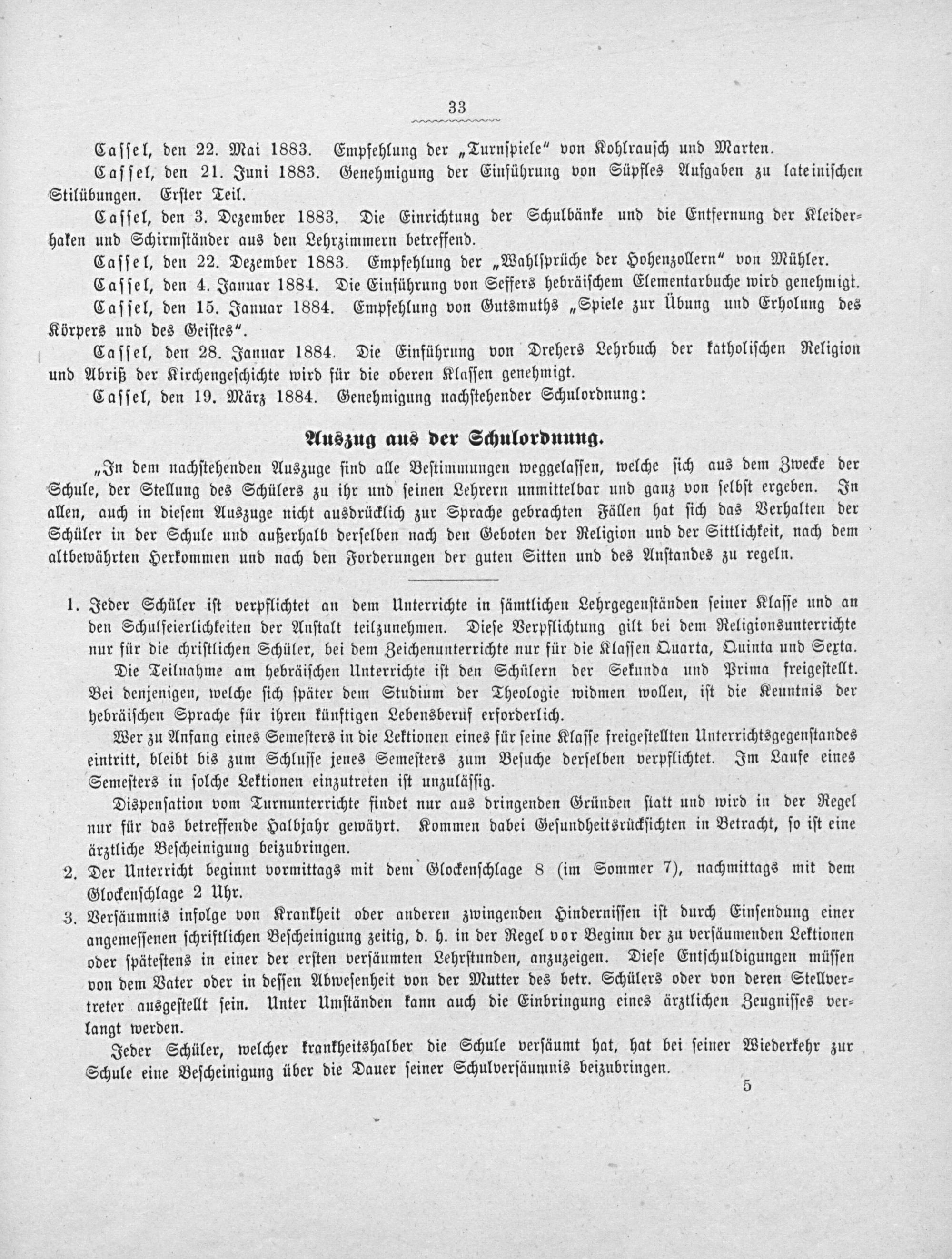 33

Cassel, den 22. Mai 1883. Empfehlung der „Turnspiele" von Kohlrausch und Marten.

Cassel, den 21. Juni 1883. Genehmigung der Einführung von Süpfles Aufgaben zu lateinischen Stilübungen. Erster Teil.

Cassel, den 3. Dezember 1883. Die Einrichtung der Schulbänke und die Entfernung der Kleiderhaken und Schirmständer aus den Lehrzimmern betreffend.

Cassel, den 22. Dezember 1883. Empfehlung der „Wahlsprüche der Hohenzollern" von Mühler.

Cassel, den 4. Januar 1884. Die Einführung von Seffers hebräischem Elementarbuche wird genehmigt.

Cassel, den 15. Januar 1884. Empfehlung von Gutsmuths „Spiele zur Übung und Erholung des Körpers und des Geistes".

Cassel, den 28. Januar 1884. Die Einführung von Drehers Lehrbuch der katholischen Religion und Abriß der Kirchengeschichte wird für die oberen Klassen genehmigt.

Cassel, den 19. März 1884. Genehmigung nachstehender Schulordnung:

Auszug aus der Schulordnung.

„In dem nachstehenden Auszuge sind alle Bestimmungen weggelassen, welche sich aus dem Zwecke der Schule, der Stellung des Schülers zu ihr und seinen Lehrern unmittelbar und ganz von selbst ergeben. In allen, auch in diesem Auszuge nicht ausdrücklich zur Sprache gebrachten Fällen hat sich das Verhalten der Schüler in der Schule und außerhalb derselben nach den Geboten der Religion und der Sittlichkeit, nach dem altbewährten Herkommen und nach den Forderungen der guten Sitten und des Anstandes zu regeln.

1. Jeder Schüler ist verpflichtet an dem Unterrichte in sämtlichen Lehrgegenständen seiner Klasse und an den Schulfeierlichkeiten der Anstalt teilzunehmen. Diese Verpflichtung gilt bei dem Religionsunterrichte nur für die christlichen Schüler, bei dem Zeichenunterrichte nur für die Klassen Quarta, Quinta und Sexta.

Die Teilnahme am hebräischen Unterrichte ist den Schülern der Sekunda und Prima freigestellt. Bei denjenigen, welche sich später dem Studium der Theologie widmen wollen, ist die Kenntnis der hebräischen Sprache für ihren künftigen Lebensberuf erforderlich.

Wer zu Anfang eines Semesters in die Lektionen eines für seine Klasse freigestellten Unterrichtsgegenstandes eintritt, bleibt bis zum Schlusse jenes Semesters zum Besuche derselben verpflichtet. Im Laufe eines Semesters in solche Lektionen einzutreten ist unzulässig.

Dispensation vom Turnunterrichte findet nur aus dringenden Gründen statt und wird in der Regel nur für das betreffende Halbjahr gewährt. Kommen dabei Gesundheitsrücksichten in Betracht, so ist eine ärztliche Bescheinigung beizubringen.

2. Der Unterricht beginnt vormittags mit dem Glockenschlage 8 (im Sommer 7), nachmittags mit dem Glockenschlage 2 Uhr.

3. Versäumnis infolge von Krankheit oder anderen zwingenden Hindernissen ist durch Einsendung einer angemessenen schriftlichen Bescheinigung zeitig, d. h. in der Regel vor Beginn der zu versäumenden Lektionen oder spätestens in einer der ersten versäumten Lehrstunden, anzuzeigen. Diese Entschuldigungen müssen von dem Vater oder in dessen Abwesenheit von der Mutter des betr. Schülers oder von deren Stellvertreter ausgestellt sein. Unter Umständen kann auch die Einbringung eines ärztlichen Zeugnisses verlangt werden.

Jeder Schüler, welcher krankheitshalber die Schule versäumt hat, hat bei seiner Wiederkehr zur Schule eine Bescheinigung über die Dauer seiner Schulversäumnis beizubringen.

5